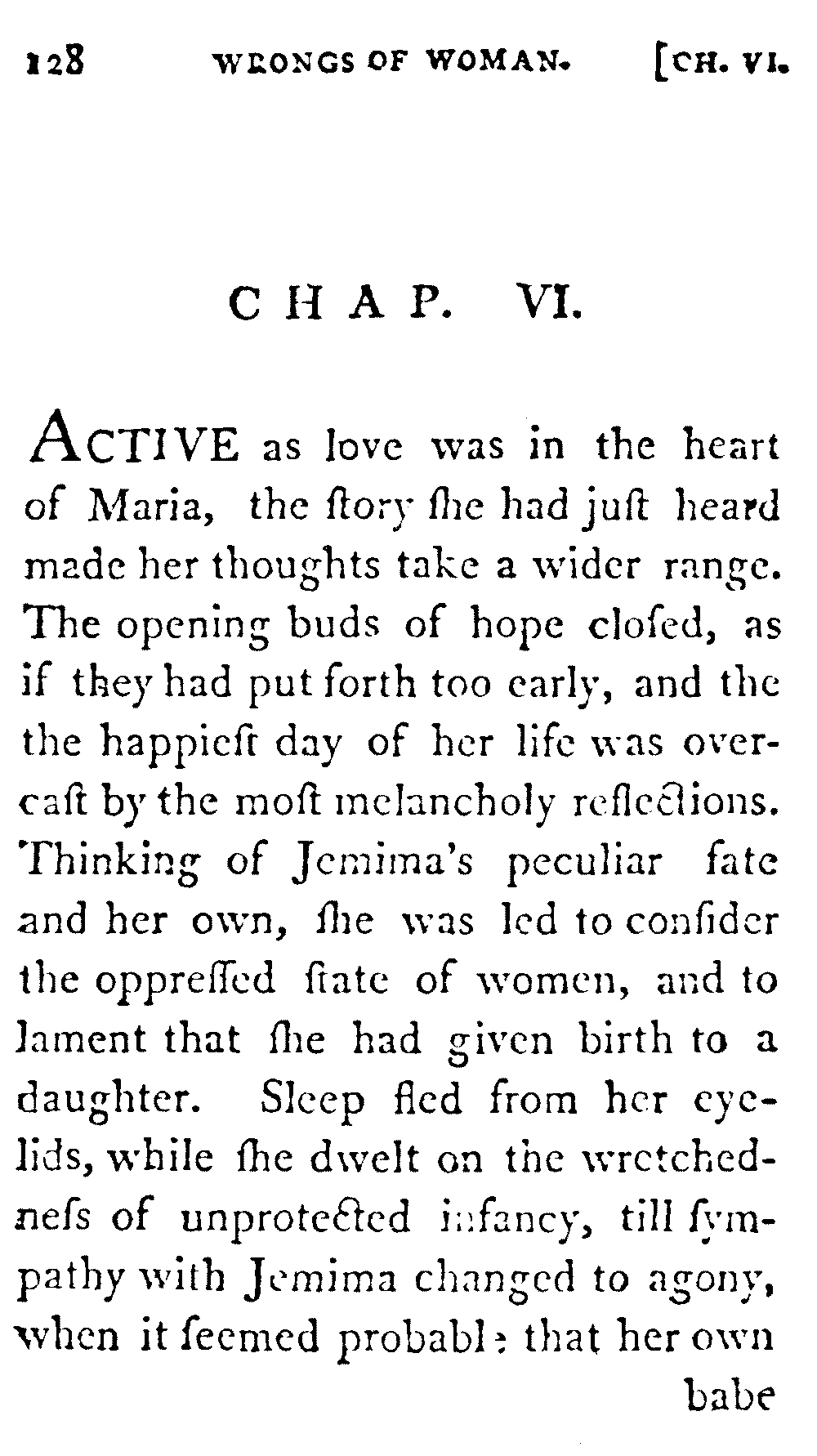 128 WRONGS OF WOMAN. [CH. VI.

CHAP. VI.

ACTIVE as love was in the heart of Maria, the ſtory ſhe had juſt heard made her thoughts take a wider range. The opening buds of hope cloſed, as if they had put forth too early, and the the happieſt day of her life was overcaſt by the moſt melancholy reflections. Thinking of Jemima's peculiar fate and her own, ſhe was led to conſider the oppreſſed ſtate of women, and to lament that ſhe had given birth to a daughter. Sleep fled from her eyelids, while ſhe dwelt on the wretchedneſs of unprotected infancy, till ſympathy with Jemima changed to agony, when it ſeemed probable that her own babe